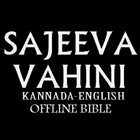 SAJEEVA VAHINI
KANNADA-ENGLISH
OFFLINE BIBLE